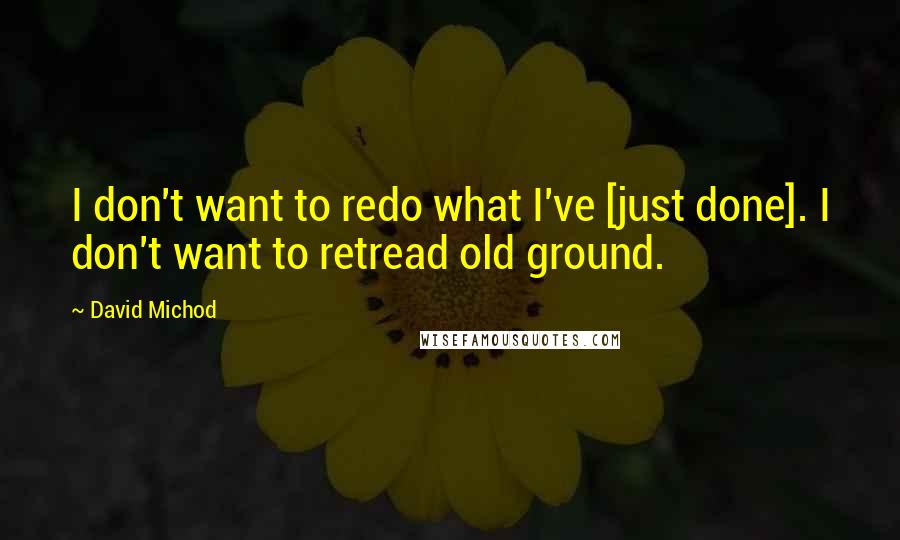 I don't want to redo what I've [just done]. I don't want to retread old ground.

~ David Michod

WISEFAMOUSQUOTES.COM